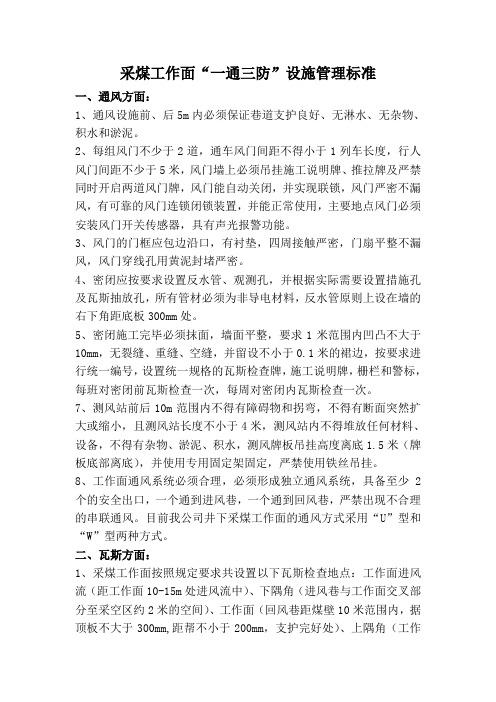 采煤工作面“一通三防”设施管理标准

一、通风方面：

1、通风设施前、后 5m 内必须保证巷道支护良好、无淋水、无杂物、积水和淤泥。

2、每组风门不少于 2 道，通车风门间距不得小于 1 列车长度，行人风门间距不少于 5 米，风门墙上必须吊挂施工说明牌、推拉牌及严禁同时开启两道风门牌，风门能自动关闭，并实现联锁，风门严密不漏风，有可靠的风门连锁闭锁装置，并能正常使用，主要地点风门必须安装风门开关传感器，具有声光报警功能。

3、风门的门框应包边沿口，有衬垫，四周接触严密，门扇平整不漏风，风门穿线孔用黄泥封堵严密。

4、密闭应按要求设置反水管、观测孔，并根据实际需要设置措施孔及瓦斯抽放孔，所有管材必须为非导电材料，反水管原则上设在墙的右下角距底板 300mm 处。

5、密闭施工完毕必须抹面，墙面平整，要求 1 米范围内凹凸不大于 10mm，无裂缝、重缝、空缝，并留设不小于 0.1 米的裙边，按要求进行统一编号，设置统一规格的瓦斯检查牌，施工说明牌，栅栏和警标，每班对密闭前瓦斯检查一次，每周对密闭内瓦斯检查一次。

7、测风站前后 10m 范围内不得有障碍物和拐弯，不得有断面突然扩大或缩小，且测风站长度不小于 4 米，测风站内不得堆放任何材料、设备，不得有杂物、淤泥、积水，测风牌板吊挂高度离底 1.5 米（牌板底部离底），并使用专用固定架固定，严禁使用铁丝吊挂。

8、工作面通风系统必须合理，必须形成独立通风系统，具备至少 2 个的安全出口，一个通到进风巷，一个通到回风巷，严禁出现不合理的串联通风。目前我公司井下采煤工作面的通风方式采用“U”型和“W”型两种方式。

二、瓦斯方面：

1、采煤工作面按照规定要求共设置以下瓦斯检查地点：工作面进风流（距工作面 10-15m 处进风流中）、下隅角（进风巷与工作面交叉部分至采空区约 2 米的空间）、工作面（回风巷距煤壁 10 米范围内，据顶板不大于 300mm,距帮不小于 200mm，支护完好处）、上隅角（工作